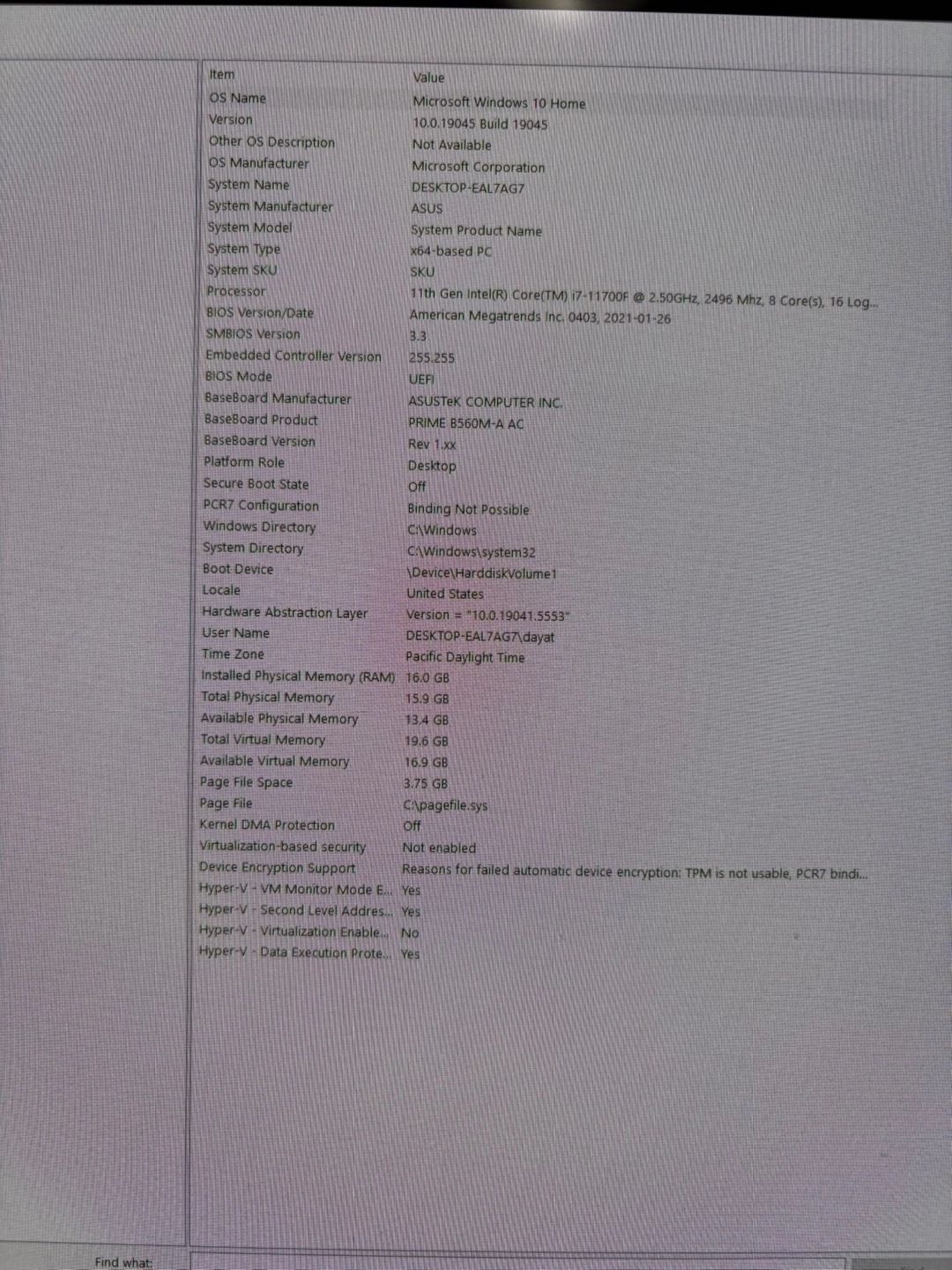 | Item | Value |
|---|---|
| OS Name | Microsoft Windows 10 Home |
| Version | 10.0.19045 Build 19045 |
| Other OS Description | Not Available |
| OS Manufacturer | Microsoft Corporation |
| System Name | DESKTOP-EAL7AG7 |
| System Manufacturer | ASUS |
| System Model | System Product Name |
| System Type | x64-based PC |
| System SKU | SKU |
| Processor | 11th Gen Intel(R) Core(TM) i7-11700F @ 2.50GHz, 2496 Mhz, 8 Core(s), 16 Log... |
| BIOS Version/Date | American Megatrends Inc. 0403, 2021-01-26 |
| SMBIOS Version | 3.3 |
| Embedded Controller Version | 255.255 |
| BIOS Mode | UEFI |
| BaseBoard Manufacturer | ASUSTeK COMPUTER INC. |
| BaseBoard Product | PRIME B560M-A AC |
| BaseBoard Version | Rev 1.xx |
| Platform Role | Desktop |
| Secure Boot State | Off |
| PCR7 Configuration | Binding Not Possible |
| Windows Directory | C:\Windows |
| System Directory | C:\Windows\system32 |
| Boot Device | \Device\HarddiskVolume1 |
| Locale | United States |
| Hardware Abstraction Layer | Version = "10.0.19041.5553" |
| User Name | DESKTOP-EAL7AG7\dayat |
| Time Zone | Pacific Daylight Time |
| Installed Physical Memory (RAM) | 16.0 GB |
| Total Physical Memory | 15.9 GB |
| Available Physical Memory | 13.4 GB |
| Total Virtual Memory | 19.6 GB |
| Available Virtual Memory | 16.9 GB |
| Page File Space | 3.75 GB |
| Page File | C:\pagefile.sys |
| Kernel DMA Protection | Off |
| Virtualization-based security | Not enabled |
| Device Encryption Support | Reasons for failed automatic device encryption: TPM is not usable, PCR7 bindi... |
| Hyper-V - VM Monitor Mode E... | Yes |
| Hyper-V - Second Level Addres... | Yes |
| Hyper-V - Virtualization Enable... | No |
| Hyper-V - Data Execution Prote... | Yes |

Find what: